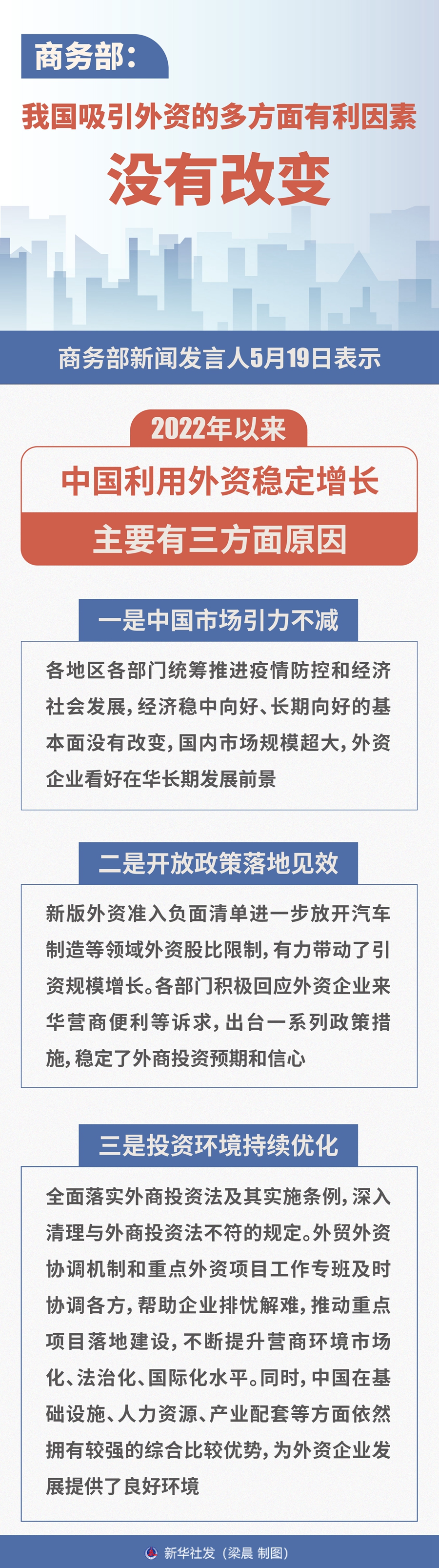 商务部：

我国吸引外资的多方面有利因素

没有改变

商务部新闻发言人5月19日表示

2022年以来

中国利用外资稳定增长

主要有三方面原因

一是中国市场引力不减

各地区各部门统筹推进疫情防控和经济社会发展，经济稳中向好、长期向好的基本面没有改变，国内市场规模超大，外资企业看好在华长期发展前景

二是开放政策落地见效

新版外资准入负面清单进一步放开汽车制造等领域外资股比限制，有力带动了引资规模增长。各部门积极回应外资企业来华营商便利等诉求，出台一系列政策措施，稳定了外商投资预期和信心

三是投资环境持续优化

全面落实外商投资法及其实施条例，深入清理与外商投资法不符的规定。外贸外资协调机制和重点外资项目工作专班及时协调各方，帮助企业排忧解难，推动重点项目落地建设，不断提升营商环境市场化、法治化、国际化水平。同时，中国在基础设施、人力资源、产业配套等方面依然拥有较强的综合比较优势，为外资企业发展提供了良好环境

新华社发（梁晨 制图）